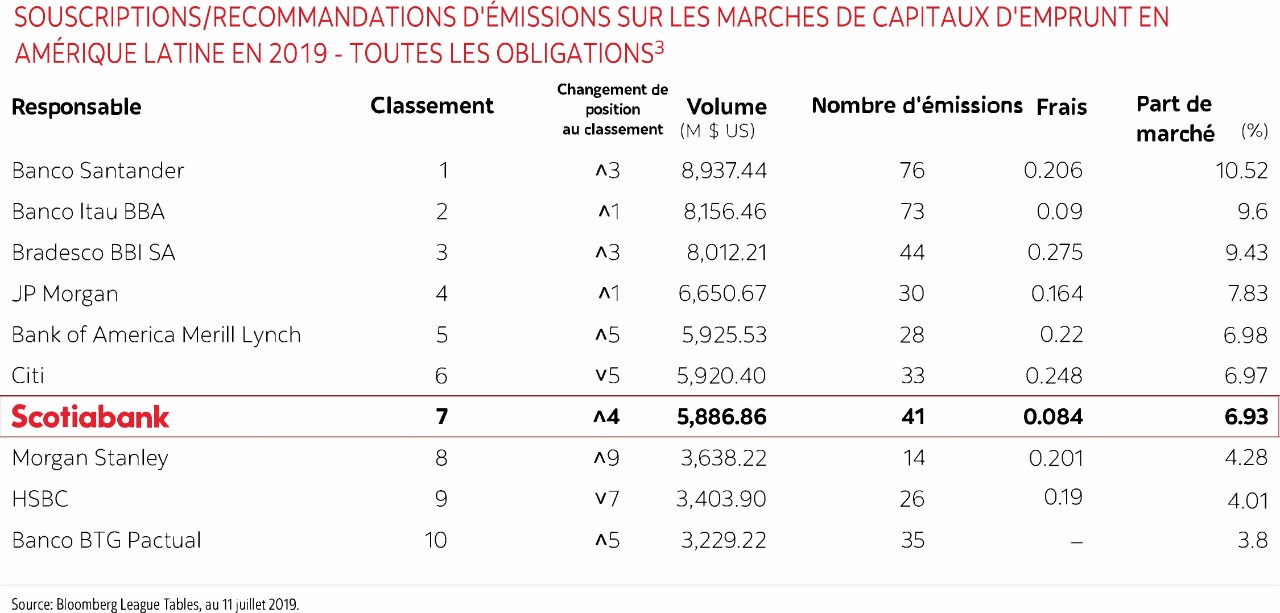 SOUSCRIPTIONS/RECOMMANDATIONS D'ÉMISSIONS SUR LES MARCHES DE CAPITAUX D'EMPRUNT EN AMÉRIQUE LATINE EN 2019 - TOUTES LES OBLIGATIONS$^3$

| Responsable | Classement | Changement de position au classement | Volume (M $ US) | Nombre d'émissions | Frais | Part de marché (%) |
|---|---|---|---|---|---|---|
| Banco Santander | 1 | ^3 | 8,937.44 | 76 | 0.206 | 10.52 |
| Banco Itau BBA | 2 | ^1 | 8,156.46 | 73 | 0.09 | 9.6 |
| Bradesco BBI SA | 3 | ^3 | 8,012.21 | 44 | 0.275 | 9.43 |
| JP Morgan | 4 | ^1 | 6,650.67 | 30 | 0.164 | 7.83 |
| Bank of America Merill Lynch | 5 | ^5 | 5,925.53 | 28 | 0.22 | 6.98 |
| Citi | 6 | v5 | 5,920.40 | 33 | 0.248 | 6.97 |
| Scotiabank | 7 | ^4 | 5,886.86 | 41 | 0.084 | 6.93 |
| Morgan Stanley | 8 | ^9 | 3,638.22 | 14 | 0.201 | 4.28 |
| HSBC | 9 | v7 | 3,403.90 | 26 | 0.19 | 4.01 |
| Banco BTG Pactual | 10 | ^5 | 3,229.22 | 35 | – | 3.8 |

Source: Bloomberg League Tables, au 11 juillet 2019.